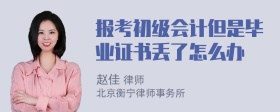 报考初级会计但是毕业证书丢了怎么办

赵佳 律师
北京衡宁律师事务所